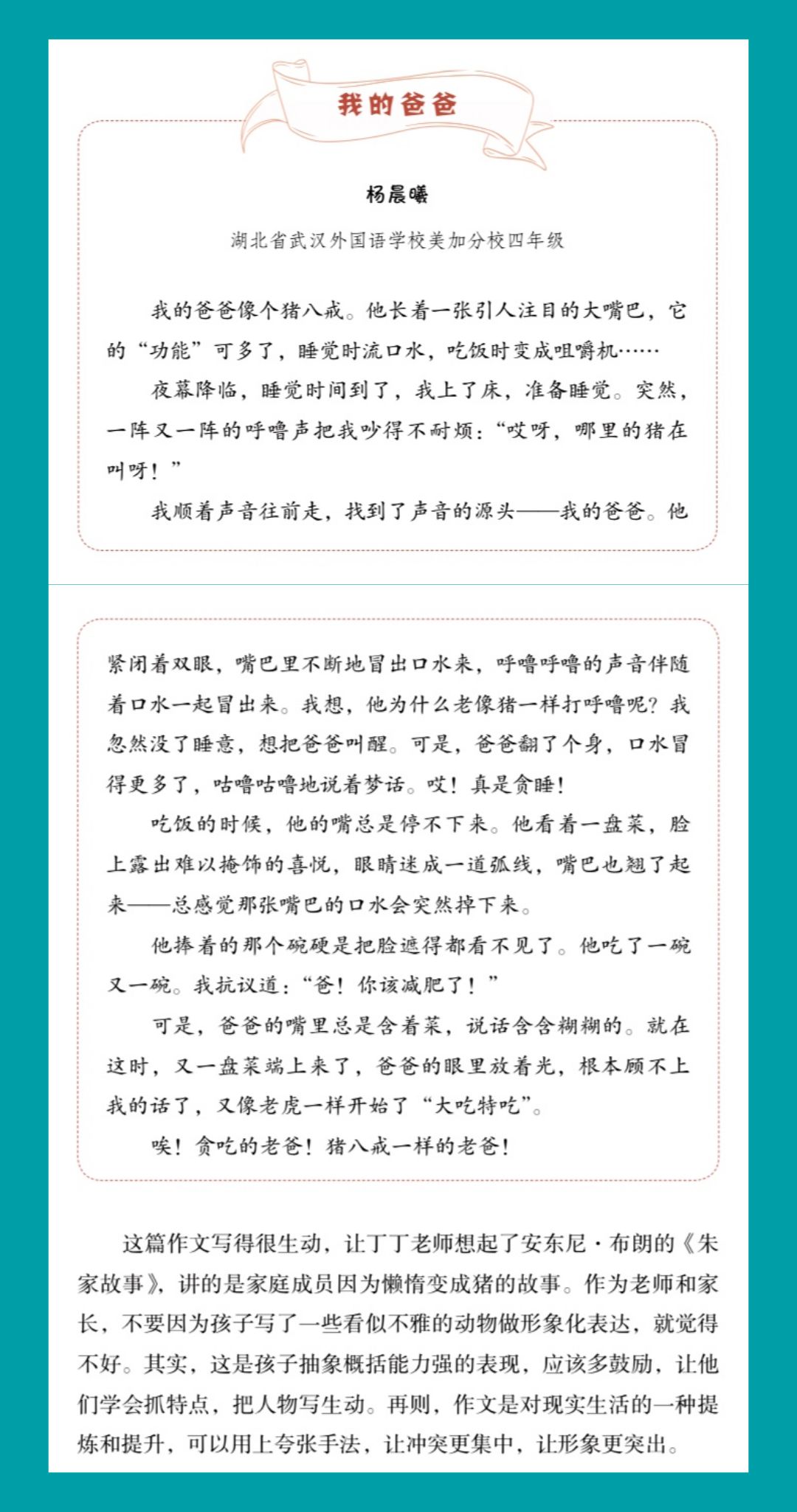 我的爸爸

杨晨曦

湖北省武汉外国语学校美加分校四年级

我的爸爸像个猪八戒。他长着一张引人注目的大嘴巴，它的“功能”可多了，睡觉时流口水，吃饭时变成咀嚼机……

夜幕降临，睡觉时间到了，我上了床，准备睡觉。突然，一阵又一阵的呼噜声把我吵得不耐烦：“哎呀，哪里的猪在叫呀！”

我顺着声音往前走，找到了声音的源头——我的爸爸。他紧闭着双眼，嘴巴里不断地冒出口水来，呼噜呼噜的声音伴随着口水一起冒出来。我想，他为什么老像猪一样打呼噜呢？我忽然没了睡意，想把爸爸叫醒。可是，爸爸翻了个身，口水冒得更多了，咕噜咕噜地说着梦话。哎！真是贪睡！

吃饭的时候，他的嘴总是停不下来。他看着一盘菜，脸上露出难以掩饰的喜悦，眼睛迷成一道弧线，嘴巴也翘了起来——总感觉那张嘴巴的口水会突然掉下来。

他捧着的那个碗硬是把脸遮得都看不见了。他吃了一碗又一碗。我抗议道：“爸！你该减肥了！”

可是，爸爸的嘴里总是含着菜，说话含含糊糊的。就在这时，又一盘菜端上来了，爸爸的眼里放着光，根本顾不上我的话了，又像老虎一样开始了“大吃特吃”。

唉！贪吃的老爸！猪八戒一样的老爸！

这篇作文写得很生动，让丁丁老师想起了安东尼·布朗的《朱家故事》，讲的是家庭成员因为懒惰变成猪的故事。作为老师和家长，不要因为孩子写了一些看似不雅的动物做形象化表达，就觉得不好。其实，这是孩子抽象概括能力强的表现，应该多鼓励，让他们学会抓特点，把人物写生动。再则，作文是对现实生活的一种提炼和提升，可以用上夸张手法，让冲突更集中，让形象更突出。